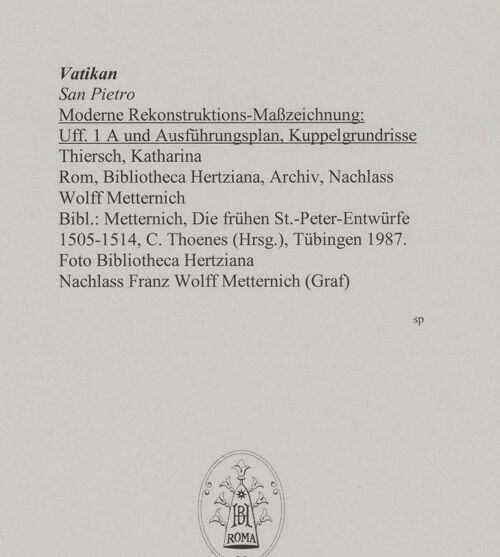 Vatikan
San Pietro
Moderne Rekonstruktions-Maßzeichnung:
Uff. 1 A und Ausführungsplan, Kuppelgrundrisse
Thiersch, Katharina
Rom, Bibliotheca Hertziana, Archiv, Nachlass Wolff Metternich
Bibl.: Metternich, Die frühen St.-Peter-Entwürfe 1505-1514, C. Thoenes (Hrsg.), Tübingen 1987.
Foto Bibliotheca Hertziana
Nachlass Franz Wolff Metternich (Graf)

sp

BH
ROMA